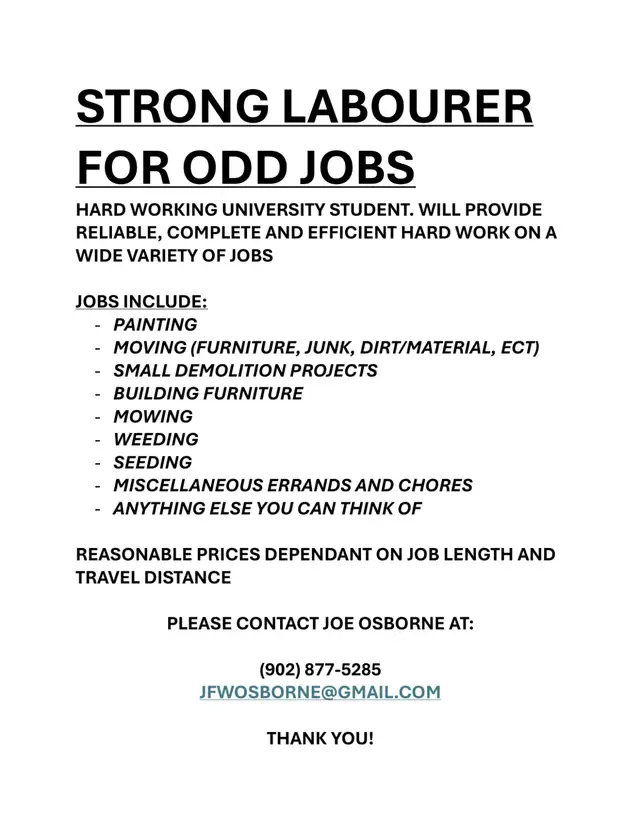 STRONG LABOURER FOR ODD JOBS

HARD WORKING UNIVERSITY STUDENT. WILL PROVIDE RELIABLE, COMPLETE AND EFFICIENT HARD WORK ON A WIDE VARIETY OF JOBS

JOBS INCLUDE:
- PAINTING
- MOVING (FURNITURE, JUNK, DIRT/MATERIAL, ECT)
- SMALL DEMOLITION PROJECTS
- BUILDING FURNITURE
- MOWING
- WEEDING
- SEEDING
- MISCELLANEOUS ERRANDS AND CHORES
- ANYTHING ELSE YOU CAN THINK OF

REASONABLE PRICES DEPENDANT ON JOB LENGTH AND TRAVEL DISTANCE

PLEASE CONTACT JOE OSBORNE AT:

(902) 877-5285
JFWOSBORNE@GMAIL.COM

THANK YOU!